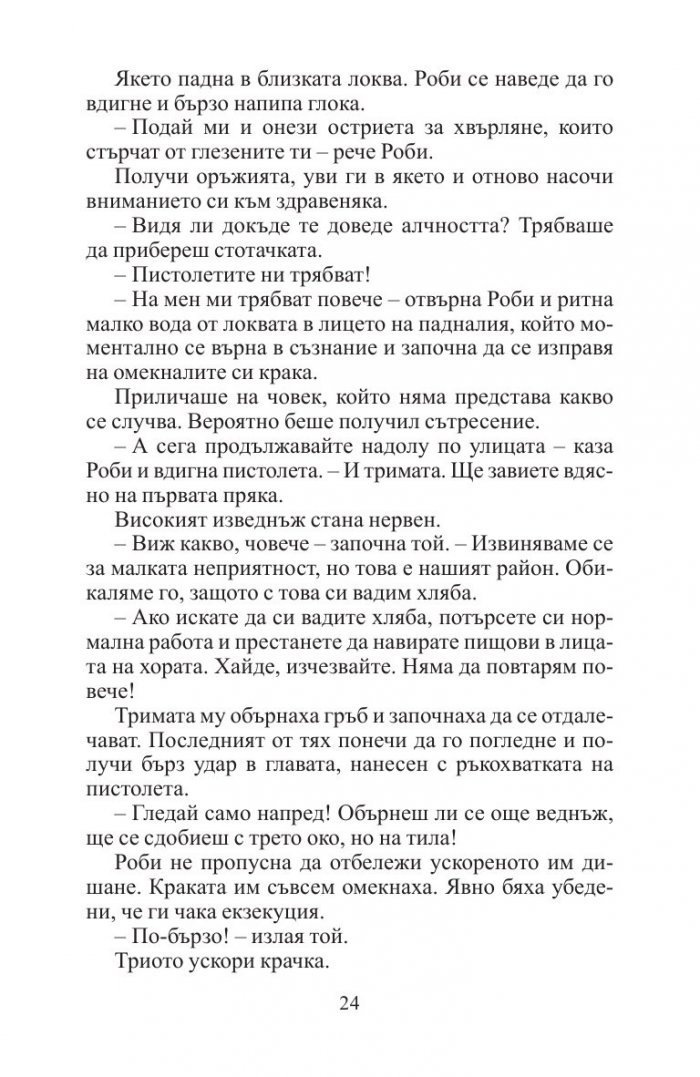 Якето падна в близката локва. Роби се наведе да го вдигне и бързо напипа глока.

– Подай ми и онези остриета за хвърляне, които стърчат от глезените ти – рече Роби.

Получи оръжията, уви ги в якето и отново насочи вниманието си към здравеняка.

– Видя ли докъде те доведе алчността? Трябваше да прибереш стотачката.

– Пистолетите ни трябват!

– На мен ми трябват повече – отвърна Роби и ритна малко вода от локвата в лицето на падналия, който моментално се върна в съзнание и започна да се изправя на омекналите си крака.

Приличаше на човек, който няма представа какво се случва. Вероятно беше получил сътресение.

– А сега продължавайте надолу по улицата – каза Роби и вдигна пистолета. – И тримата. Ще завиете вдясно на първата пряка.

Високият изведнъж стана нервен.

– Виж какво, човече – започна той. – Извиняваме се за малката неприятност, но това е нашият район. Обикаляме го, защото с това си вадим хляба.

– Ако искате да си вадите хляба, потърсете си нормална работа и престанете да навирате пищови в лицата на хората. Хайде, изчезвайте. Няма да повтарям повече!

Тримата му обърнаха гръб и започнаха да се отдалечават. Последният от тях понечи да го погледне и получи бърз удар в главата, нанесен с ръкохватката на пистолета.

– Гледай само напред! Обърнеш ли се още веднъж, ще се сдобиеш с трето око, но на тила!

Роби не пропусна да отбележи ускореното им дишане. Краката им съвсем омекнаха. Явно бяха убедени, че ги чака екзекуция.

– По-бързо! – излая той.

Триото ускори крачка.

24